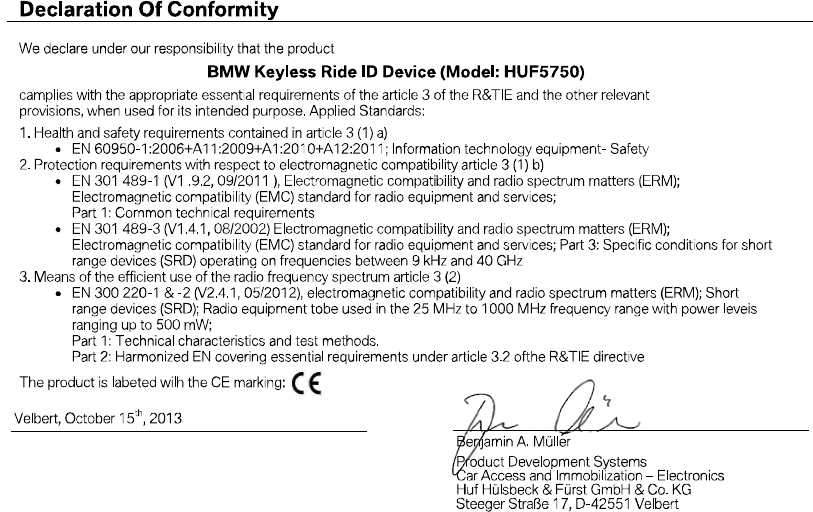 Declaration Of Conformity

We declare under our responsibility that the product

BMW Keyless Ride ID Device (Model: HUF5750)

camplies with the appropriate essential requirements of the article 3 of the R&TIE and the other relevant provisions, when used for its intended purpose. Applied Standards:

1. Health and safety requirements contained in article 3 (1) a)
• EN 60950-1:2006+A11:2009+A1:2010+A12:2011; Information technology equipment- Safety
2. Protection requirements with respect to electromagnetic compatibility article 3 (1) b)
• EN 301 489-1 (V1 .9.2, 09/2011 ), Electromagnetic compatibility and radio spectrum matters (ERM); Electromagnetic compatibility (EMC) standard for radio equipment and services; Part 1: Common technical requirements
• EN 301 489-3 (V1.4.1, 08/2002) Electromagnetic compatibility and radio spectrum matters (ERM); Electromagnetic compatibility (EMC) standard for radio equipment and services; Part 3: Specific conditions for short range devices (SRD) operating on frequencies between 9 kHz and 40 GHz
3. Means of the efficient use of the radio frequency spectrum article 3 (2)
• EN 300 220-1 & -2 (V2.4.1, 05/2012), electromagnetic compatibility and radio spectrum matters (ERM); Short range devices (SRD); Radio equipment tobe used in the 25 MHz to 1000 MHz frequency range with power leveis ranging up to 500 mW;
Part 1: Technical characteristics and test methods.
Part 2: Harmonized EN covering essential requirements under article 3.2 ofthe R&TIE directive

The product is labeted wilh the CE marking: CE

Velbert, October 15$^{th}$, 2013

Benjamin A. Müller
Product Development Systems
Car Access and Immobilization – Electronics
Huf Hülsbeck & Fürst GmbH & Co. KG
Steeger Straße 17, D-42551 Velbert